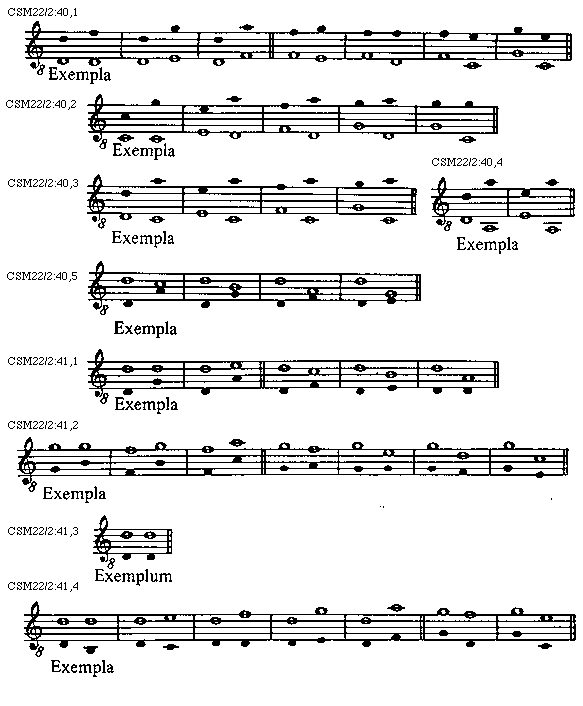 CSM22/2:40,1

Exempla

CSM22/2:40,2

Exempla

CSM22/2:40,3

Exempla

CSM22/2:40,4

Exempla

CSM22/2:40,5

Exempla

CSM22/2:41,1

Exempla

CSM22/2:41,2

Exempla

CSM22/2:41,3

Exemplum

CSM22/2:41,4

Exempla